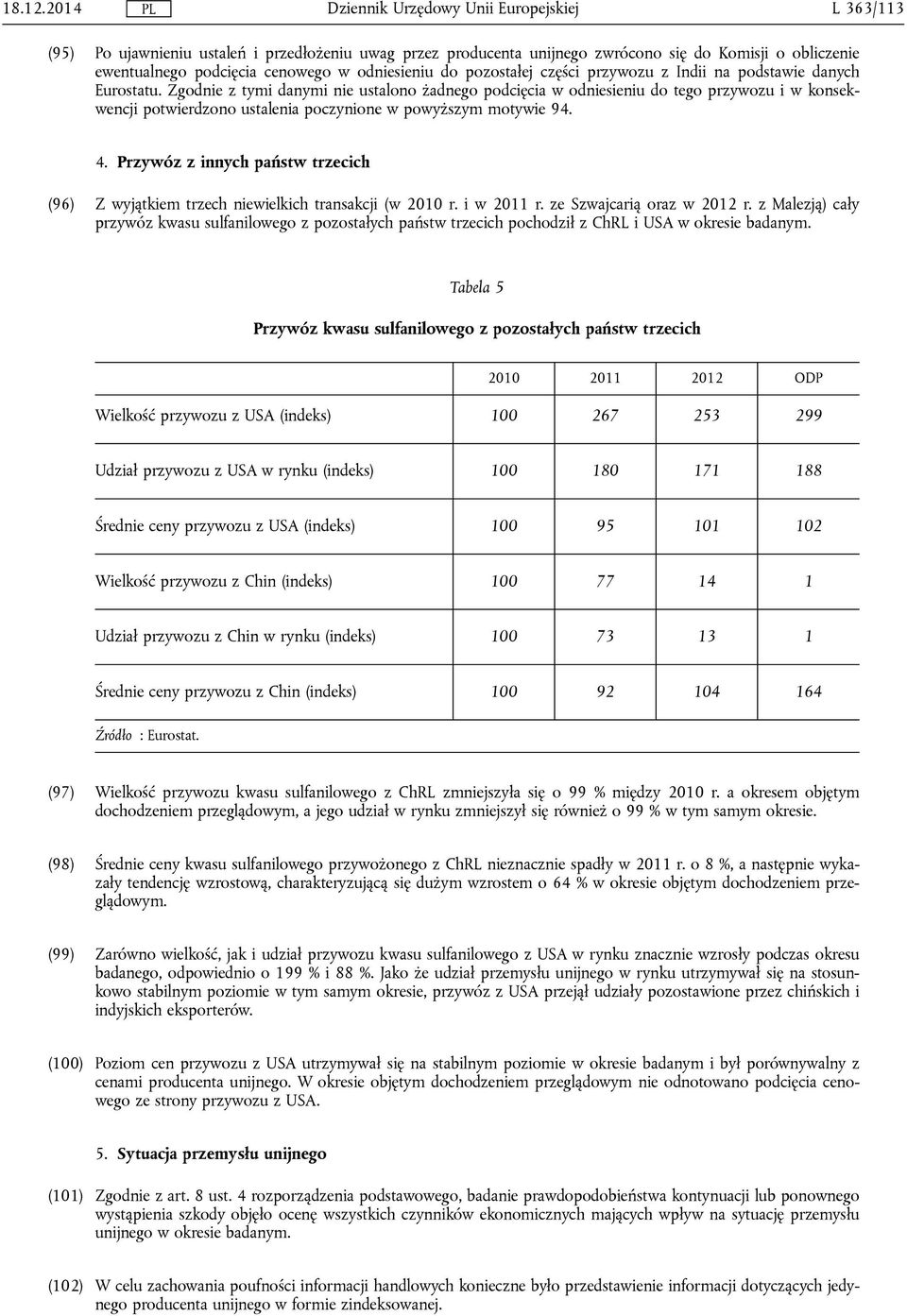 18.12.2014 PL Dziennik Urzędowy Unii Europejskiej L 363/113

(95) Po ujawnieniu ustaleń i przedłożeniu uwag przez producenta unijnego zwrócono się do Komisji o obliczenie ewentualnego podcięcia cenowego w odniesieniu do pozostałej części przywozu z Indii na podstawie danych Eurostatu. Zgodnie z tymi danymi nie ustalono żadnego podcięcia w odniesieniu do tego przywozu i w konsekwencji potwierdzono ustalenia poczynione w powyższym motywie 94.

4. Przywóz z innych państw trzecich

(96) Z wyjątkiem trzech niewielkich transakcji (w 2010 r. i w 2011 r. ze Szwajcarią oraz w 2012 r. z Malezją) cały przywóz kwasu sulfanilowego z pozostałych państw trzecich pochodził z ChRL i USA w okresie badanym.

Tabela 5

Przywóz kwasu sulfanilowego z pozostałych państw trzecich

| | 2010 | 2011 | 2012 | ODP |
|---|---|---|---|---|
| Wielkość przywozu z USA (indeks) | 100 | 267 | 253 | 299 |
| Udział przywozu z USA w rynku (indeks) | 100 | 180 | 171 | 188 |
| Średnie ceny przywozu z USA (indeks) | 100 | 95 | 101 | 102 |
| Wielkość przywozu z Chin (indeks) | 100 | 77 | 14 | 1 |
| Udział przywozu z Chin w rynku (indeks) | 100 | 73 | 13 | 1 |
| Średnie ceny przywozu z Chin (indeks) | 100 | 92 | 104 | 164 |

Źródło : Eurostat.

(97) Wielkość przywozu kwasu sulfanilowego z ChRL zmniejszyła się o 99 % między 2010 r. a okresem objętym dochodzeniem przeglądowym, a jego udział w rynku zmniejszył się również o 99 % w tym samym okresie.

(98) Średnie ceny kwasu sulfanilowego przywożonego z ChRL nieznacznie spadły w 2011 r. o 8 %, a następnie wykazały tendencję wzrostową, charakteryzującą się dużym wzrostem o 64 % w okresie objętym dochodzeniem przeglądowym.

(99) Zarówno wielkość, jak i udział przywozu kwasu sulfanilowego z USA w rynku znacznie wzrosły podczas okresu badanego, odpowiednio o 199 % i 88 %. Jako że udział przemysłu unijnego w rynku utrzymywał się na stosunkowo stabilnym poziomie w tym samym okresie, przywóz z USA przejął udziały pozostawione przez chińskich i indyjskich eksporterów.

(100) Poziom cen przywozu z USA utrzymywał się na stabilnym poziomie w okresie badanym i był porównywalny z cenami producenta unijnego. W okresie objętym dochodzeniem przeglądowym nie odnotowano podcięcia cenowego ze strony przywozu z USA.

5. Sytuacja przemysłu unijnego

(101) Zgodnie z art. 8 ust. 4 rozporządzenia podstawowego, badanie prawdopodobieństwa kontynuacji lub ponownego wystąpienia szkody objęło ocenę wszystkich czynników ekonomicznych mających wpływ na sytuację przemysłu unijnego w okresie badanym.

(102) W celu zachowania poufności informacji handlowych konieczne było przedstawienie informacji dotyczących jedynego producenta unijnego w formie zindeksowanej.